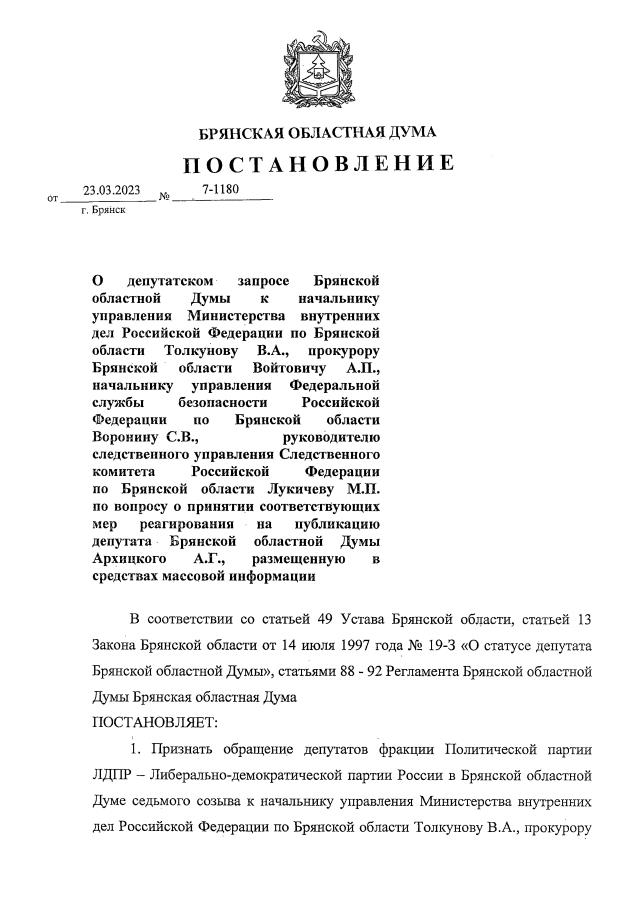 БРЯНСКАЯ ОБЛАСТНАЯ ДУМА

ПОСТАНОВЛЕНИЕ

от 23.03.2023 № 7-1180
г. Брянск

О депутатском запросе Брянской областной Думы к начальнику управления Министерства внутренних дел Российской Федерации по Брянской области Толкунову В.А., прокурору Брянской области Войтовичу А.П., начальнику управления Федеральной службы безопасности Российской Федерации по Брянской области Воронину С.В., руководителю следственного управления Следственного комитета Российской Федерации по Брянской области Лукичеву М.П. по вопросу о принятии соответствующих мер реагирования на публикацию депутата Брянской областной Думы Архицкого А.Г., размещенную в средствах массовой информации

В соответствии со статьей 49 Устава Брянской области, статьей 13 Закона Брянской области от 14 июля 1997 года № 19-З «О статусе депутата Брянской областной Думы», статьями 88 - 92 Регламента Брянской областной Думы Брянская областная Дума
ПОСТАНОВЛЯЕТ:

1. Признать обращение депутатов фракции Политической партии ЛДПР – Либерально-демократической партии России в Брянской областной Думе седьмого созыва к начальнику управления Министерства внутренних дел Российской Федерации по Брянской области Толкунову В.А., прокурору